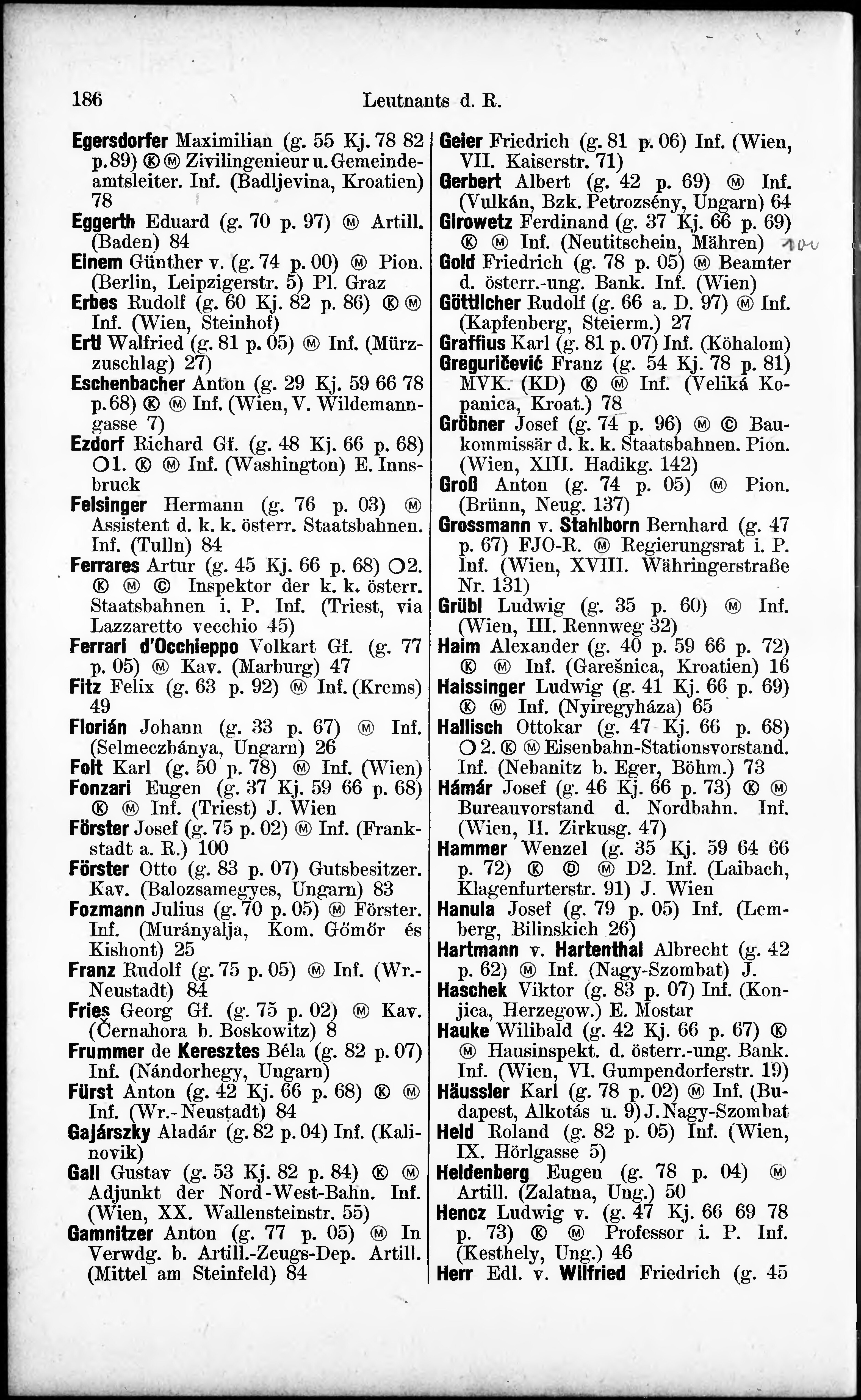 186 Leutnants d. R.

Egersdorfer Maximilian (g. 55 Kj. 78 82 p. 89) Ⓚ Ⓜ Zivilingenieur u. Gemeindeamtsleiter. Inf. (Badljevina, Kroatien) 78

Eggerth Eduard (g. 70 p. 97) Ⓜ Artill. (Baden) 84

Einem Günther v. (g. 74 p. 00) Ⓜ Pion. (Berlin, Leipzigerstr. 5) Pl. Graz

Erbes Rudolf (g. 60 Kj. 82 p. 86) Ⓚ Ⓜ Inf. (Wien, Steinhof)

Ertl Walfried (g. 81 p. 05) Ⓜ Inf. (Mürzzuschlag) 27)

Eschenbacher Anton (g. 29 Kj. 59 66 78 p. 68) Ⓚ Ⓜ Inf. (Wien, V. Wildemanngasse 7)

Ezdorf Richard Gf. (g. 48 Kj. 66 p. 68) O1. Ⓚ Ⓜ Inf. (Washington) E. Innsbruck

Felsinger Hermann (g. 76 p. 03) Ⓜ Assistent d. k. k. österr. Staatsbahnen. Inf. (Tulln) 84

Ferrares Artur (g. 45 Kj. 66 p. 68) O2. Ⓚ Ⓜ Ⓒ Inspektor der k. k. österr. Staatsbahnen i. P. Inf. (Triest, via Lazzaretto vecchio 45)

Ferrari d'Occhieppo Volkart Gf. (g. 77 p. 05) Ⓜ Kav. (Marburg) 47

Fitz Felix (g. 63 p. 92) Ⓜ Inf. (Krems) 49

Florián Johann (g. 33 p. 67) Ⓜ Inf. (Selmeczbánya, Ungarn) 26

Foit Karl (g. 50 p. 78) Ⓜ Inf. (Wien)

Fonzari Eugen (g. 37 Kj. 59 66 p. 68) Ⓚ Ⓜ Inf. (Triest) J. Wien

Förster Josef (g. 75 p. 02) Ⓜ Inf. (Frankstadt a. R.) 100

Förster Otto (g. 83 p. 07) Gutsbesitzer. Kav. (Balozsamegyes, Ungarn) 83

Fozmann Julius (g. 70 p. 05) Ⓜ Förster. Inf. (Murányalja, Kom. Gőmőr és Kishont) 25

Franz Rudolf (g. 75 p. 05) Ⓜ Inf. (Wr.-Neustadt) 84

Fries Georg Gf. (g. 75 p. 02) Ⓜ Kav. (Černahora b. Boskowitz) 8

Frummer de Keresztes Béla (g. 82 p. 07) Inf. (Nándorhegy, Ungarn)

Fürst Anton (g. 42 Kj. 66 p. 68) Ⓚ Ⓜ Inf. (Wr.-Neustadt) 84

Gajárszky Aladár (g. 82 p. 04) Inf. (Kalinovik)

Gall Gustav (g. 53 Kj. 82 p. 84) Ⓚ Ⓜ Adjunkt der Nord-West-Bahn. Inf. (Wien, XX. Wallensteinstr. 55)

Gamnitzer Anton (g. 77 p. 05) Ⓜ In Verwdg. b. Artill.-Zeugs-Dep. Artill. (Mittel am Steinfeld) 84

Geier Friedrich (g. 81 p. 06) Inf. (Wien, VII. Kaiserstr. 71)

Gerbert Albert (g. 42 p. 69) Ⓜ Inf. (Vulkán, Bzk. Petrozsény, Ungarn) 64

Girowetz Ferdinand (g. 37 Kj. 66 p. 69) Ⓚ Ⓜ Inf. (Neutitschein, Mähren) 100

Gold Friedrich (g. 78 p. 05) Ⓜ Beamter d. österr.-ung. Bank. Inf. (Wien)

Göttlicher Rudolf (g. 66 a. D. 97) Ⓜ Inf. (Kapfenberg, Steierm.) 27

Graffius Karl (g. 81 p. 07) Inf. (Köhalom)

Greguričević Franz (g. 54 Kj. 78 p. 81) MVK. (KD) Ⓚ Ⓜ Inf. (Veliká Kopanica, Kroat.) 78

Gröbner Josef (g. 74 p. 96) Ⓜ Ⓒ Baukommissär d. k. k. Staatsbahnen. Pion. (Wien, XIII. Hadikg. 142)

Groß Anton (g. 74 p. 05) Ⓜ Pion. (Brünn, Neug. 137)

Grossmann v. Stahlborn Bernhard (g. 47 p. 67) FJO-R. Ⓜ Regierungsrat i. P. Inf. (Wien, XVIII. Währingerstraße Nr. 131)

Grübl Ludwig (g. 35 p. 60) Ⓜ Inf. (Wien, III. Rennweg 32)

Haim Alexander (g. 40 p. 59 66 p. 72) Ⓚ Ⓜ Inf. (Garešnica, Kroatien) 16

Haissinger Ludwig (g. 41 Kj. 66 p. 69) Ⓚ Ⓜ Inf. (Nyiregyháza) 65

Hallisch Ottokar (g. 47 Kj. 66 p. 68) O 2. Ⓚ Ⓜ Eisenbahn-Stationsvorstand. Inf. (Nebanitz b. Eger, Böhm.) 73

Hámár Josef (g. 46 Kj. 66 p. 73) Ⓚ Ⓜ Bureauvorstand d. Nordbahn. Inf. (Wien, II. Zirkusg. 47)

Hammer Wenzel (g. 35 Kj. 59 64 66 p. 72) Ⓚ Ⓓ Ⓜ D2. Inf. (Laibach, Klagenfurterstr. 91) J. Wien

Hanula Josef (g. 79 p. 05) Inf. (Lemberg, Bilinskich 26)

Hartmann v. Hartenthal Albrecht (g. 42 p. 62) Ⓜ Inf. (Nagy-Szombat) J.

Haschek Viktor (g. 83 p. 07) Inf. (Konjica, Herzegow.) E. Mostar

Hauke Wilibald (g. 42 Kj. 66 p. 67) Ⓚ Ⓜ Hausinspekt. d. österr.-ung. Bank. Inf. (Wien, VI. Gumpendorferstr. 19)

Häussler Karl (g. 78 p. 02) Ⓜ Inf. (Budapest, Alkotás u. 9) J. Nagy-Szombat

Held Roland (g. 82 p. 05) Inf. (Wien, IX. Hörlgasse 5)

Heldenberg Eugen (g. 78 p. 04) Ⓜ Artill. (Zalatna, Ung.) 50

Hencz Ludwig v. (g. 47 Kj. 66 69 78 p. 73) Ⓚ Ⓜ Professor i. P. Inf. (Kesthely, Ung.) 46

Herr Edl. v. Wilfried Friedrich (g. 45